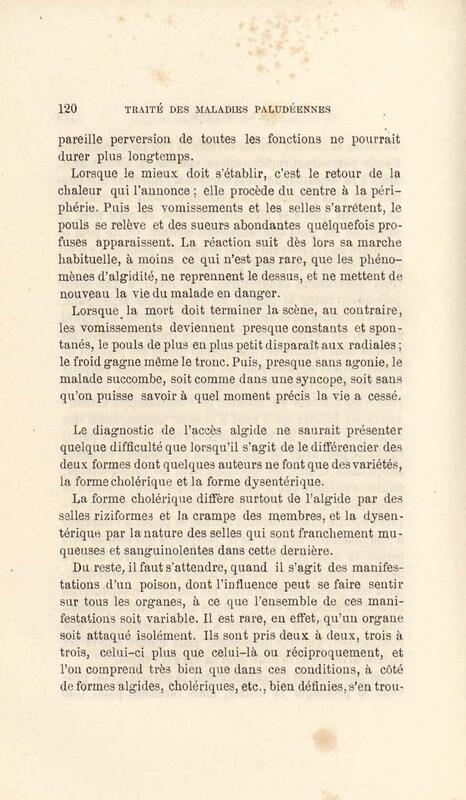 120 TRAITÉ DES MALADIES PALUDÉENNES

pareille perversion de toutes les fonctions ne pourrait durer plus longtemps.

Lorsque le mieux doit s'établir, c'est le retour de la chaleur qui l'annonce ; elle procède du centre à la périphérie. Puis les vomissements et les selles s'arrêtent, le pouls se relève et des sueurs abondantes quelquefois profuses apparaissent. La réaction suit dès lors sa marche habituelle, à moins ce qui n'est pas rare, que les phénomènes d'algidité, ne reprennent le dessus, et ne mettent de nouveau la vie du malade en danger.

Lorsque la mort doit terminer la scène, au contraire, les vomissements deviennent presque constants et spontanés, le pouls de plus en plus petit disparaît aux radiales ; le froid gagne même le tronc. Puis, presque sans agonie, le malade succombe, soit comme dans une syncope, soit sans qu'on puisse savoir à quel moment précis la vie a cessé.

Le diagnostic de l'accès algide ne saurait présenter quelque difficulté que lorsqu'il s'agit de le différencier des deux formes dont quelques auteurs ne font que des variétés, la forme cholérique et la forme dysentérique.

La forme cholérique diffère surtout de l'algide par des selles riziformes et la crampe des membres, et la dysentérique par la nature des selles qui sont franchement muqueuses et sanguinolentes dans cette dernière.

Du reste, il faut s'attendre, quand il s'agit des manifestations d'un poison, dont l'influence peut se faire sentir sur tous les organes, à ce que l'ensemble de ces manifestations soit variable. Il est rare, en effet, qu'un organe soit attaqué isolément. Ils sont pris deux à deux, trois à trois, celui-ci plus que celui-là ou réciproquement, et l'on comprend très bien que dans ces conditions, à côté de formes algides, cholériques, etc., bien définies, s'en trou-